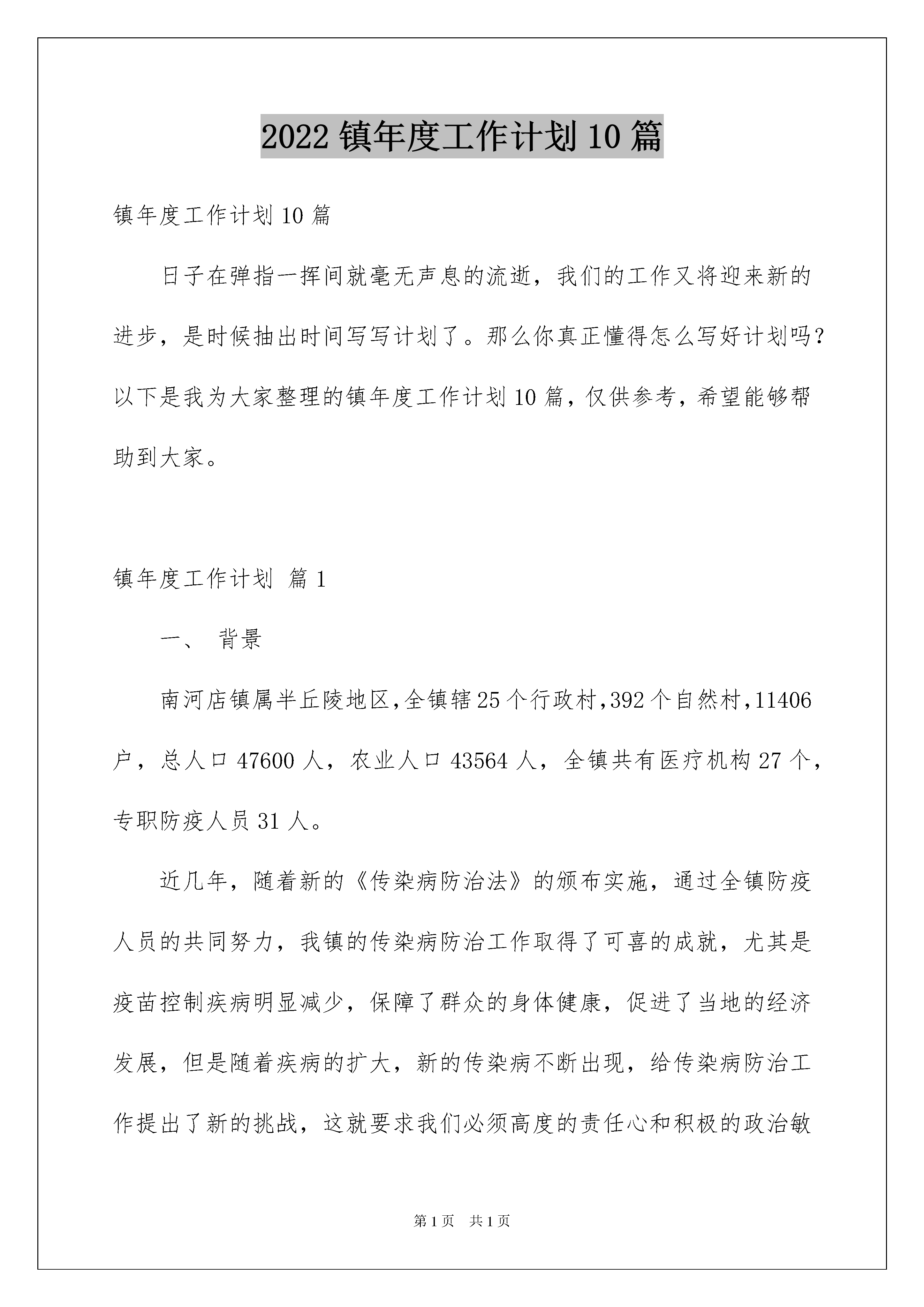 2022 镇年度工作计划 10 篇

镇年度工作计划 10 篇

日子在弹指一挥间就毫无声息的流逝，我们的工作又将迎来新的进步，是时候抽出时间写写计划了。那么你真正懂得怎么写好计划吗？以下是我为大家整理的镇年度工作计划 10 篇，仅供参考，希望能够帮助到大家。

镇年度工作计划 篇 1

一、 背景

南河店镇属半丘陵地区,全镇辖 25 个行政村,392 个自然村,11406 户，总人口 47600 人，农业人口 43564 人，全镇共有医疗机构 27 个，专职防疫人员 31 人。

近几年，随着新的《传染病防治法》的颁布实施，通过全镇防疫人员的共同努力，我镇的传染病防治工作取得了可喜的成就，尤其是疫苗控制疾病明显减少，保障了群众的身体健康，促进了当地的经济发展，但是随着疾病的扩大，新的传染病不断出现，给传染病防治工作提出了新的挑战，这就要求我们必须高度的责任心和积极的政治敏

第 1 页 共 1 页